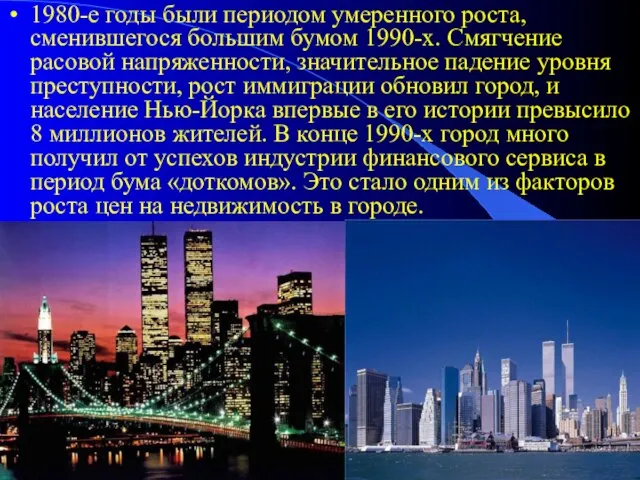 • 1980-е годы были периодом умеренного роста, сменившегося большим бумом 1990-х. Смягчение расовой напряженности, значительное падение уровня преступности, рост иммиграции обновил город, и население Нью-Йорка впервые в его истории превысило 8 миллионов жителей. В конце 1990-х город много получил от успехов индустрии финансового сервиса в период бума «доткомов». Это стало одним из факторов роста цен на недвижимость в городе.